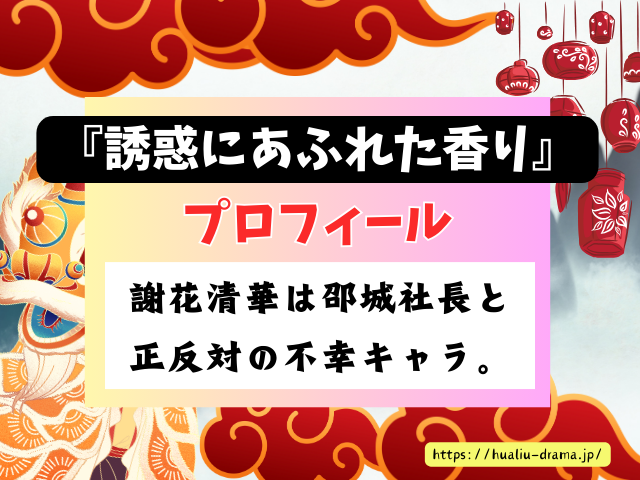 『誘惑にあふれた香り』

プロフィール

謝花清華は邵城社長と正反対の不幸キャラ。

https://hualiu-drama.jp/